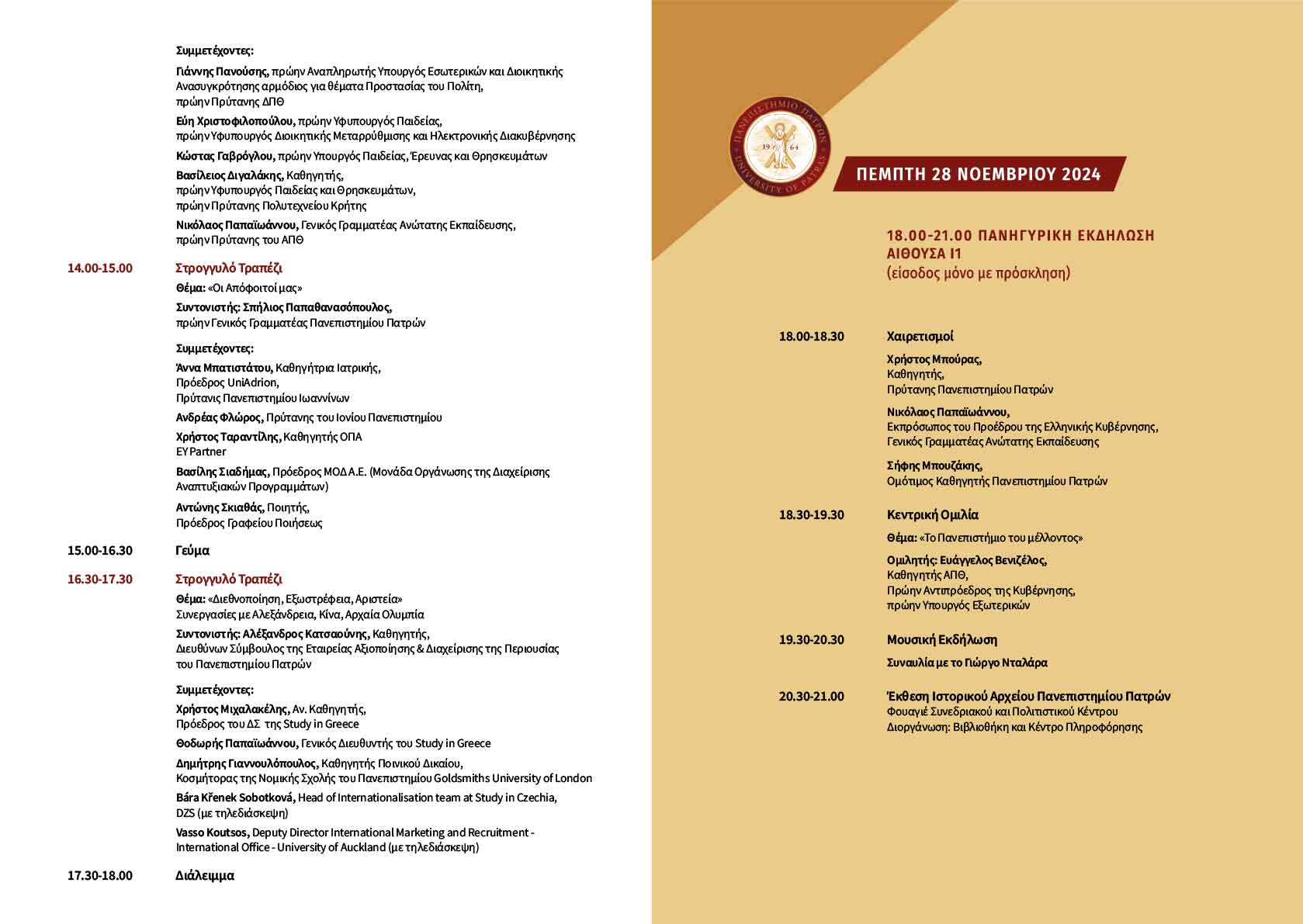 Συμμετέχοντες:

Γιάννης Πανούσης, πρώην Αναπληρωτής Υπουργός Εσωτερικών και Διοικητικής Ανασυγκρότησης αρμόδιος για θέματα Προστασίας του Πολίτη, πρώην Πρύτανης ΔΠΘ

Εύη Χριστοφιλοπούλου, πρώην Υφυπουργός Παιδείας, πρώην Υφυπουργός Διοικητικής Μεταρρύθμισης και Ηλεκτρονικής Διακυβέρνησης

Κώστας Γαβρόγλου, πρώην Υπουργός Παιδείας, Έρευνας και Θρησκευμάτων

Βασίλειος Διγαλάκης, Καθηγητής, πρώην Υφυπουργός Παιδείας και Θρησκευμάτων, πρώην Πρύτανης Πολυτεχνείου Κρήτης

Νικόλαος Παπαϊωάννου, Γενικός Γραμματέας Ανώτατης Εκπαίδευσης, πρώην Πρύτανης του ΑΠΘ

14.00-15.00 Στρογγυλό Τραπέζι

Θέμα: «Οι Απόφοιτοί μας»

Συντονιστής: Σπήλιος Παπαθανασόπουλος, πρώην Γενικός Γραμματέας Πανεπιστημίου Πατρών

Συμμετέχοντες:

Άννα Μπατιστάτου, Καθηγήτρια Ιατρικής, Πρόεδρος UniAdrion, Πρύτανις Πανεπιστημίου Ιωαννίνων

Ανδρέας Φλώρος, Πρύτανης του Ιονίου Πανεπιστημίου

Χρήστος Ταραντίλης, Καθηγητής ΟΠΑ EY Partner

Βασίλης Σιαδήμας, Πρόεδρος ΜΟΔ Α.Ε. (Μονάδα Οργάνωσης της Διαχείρισης Αναπτυξιακών Προγραμμάτων)

Αντώνης Σκιαθάς, Ποιητής, Πρόεδρος Γραφείου Ποιήσεως

15.00-16.30 Γεύμα

16.30-17.30 Στρογγυλό Τραπέζι

Θέμα: «Διεθνοποίηση, Εξωστρέφεια, Αριστεία» Συνεργασίες με Αλεξάνδρεια, Κίνα, Αρχαία Ολυμπία

Συντονιστής: Αλέξανδρος Κατσαούνης, Καθηγητής, Διευθύνων Σύμβουλος της Εταιρείας Αξιοποίησης & Διαχείρισης της Περιουσίας του Πανεπιστημίου Πατρών

Συμμετέχοντες:

Χρήστος Μιχαλακέλης, Αν. Καθηγητής, Πρόεδρος του ΔΣ της Study in Greece

Θοδωρής Παπαϊωάννου, Γενικός Διευθυντής του Study in Greece

Δημήτρης Γιαννουλόπουλος, Καθηγητής Ποινικού Δικαίου, Κοσμήτορας της Νομικής Σχολής του Πανεπιστημίου Goldsmiths University of London

Bára Křenek Sobotková, Head of Internationalisation team at Study in Czechia, DZS (με τηλεδιάσκεψη)

Vasso Koutsos, Deputy Director International Marketing and Recruitment - International Office - University of Auckland (με τηλεδιάσκεψη)

17.30-18.00 Διάλειμμα

ΠΑΝΕΠΙΣΤΗΜΙΟ ΠΑΤΡΩΝ UNIVERSITY OF PATRAS 19 64

ΠΕΜΠΤΗ 28 ΝΟΕΜΒΡΙΟΥ 2024

18.00-21.00 ΠΑΝΗΓΥΡΙΚΗ ΕΚΔΗΛΩΣΗ
ΑΙΘΟΥΣΑ Ι1
(είσοδος μόνο με πρόσκληση)

18.00-18.30 Χαιρετισμοί

Χρήστος Μπούρας, Καθηγητής, Πρύτανης Πανεπιστημίου Πατρών

Νικόλαος Παπαϊωάννου, Εκπρόσωπος του Προέδρου της Ελληνικής Κυβέρνησης, Γενικός Γραμματέας Ανώτατης Εκπαίδευσης

Σήφης Μπουζάκης, Ομότιμος Καθηγητής Πανεπιστημίου Πατρών

18.30-19.30 Κεντρική Ομιλία

Θέμα: «Το Πανεπιστήμιο του μέλλοντος»

Ομιλητής: Ευάγγελος Βενιζέλος, Καθηγητής ΑΠΘ, Πρώην Αντιπρόεδρος της Κυβέρνησης, πρώην Υπουργός Εξωτερικών

19.30-20.30 Μουσική Εκδήλωση

Συναυλία με το Γιώργο Νταλάρα

20.30-21.00 Έκθεση Ιστορικού Αρχείου Πανεπιστημίου Πατρών
Φουαγιέ Συνεδριακού και Πολιτιστικού Κέντρου
Διοργάνωση: Βιβλιοθήκη και Κέντρο Πληροφόρησης